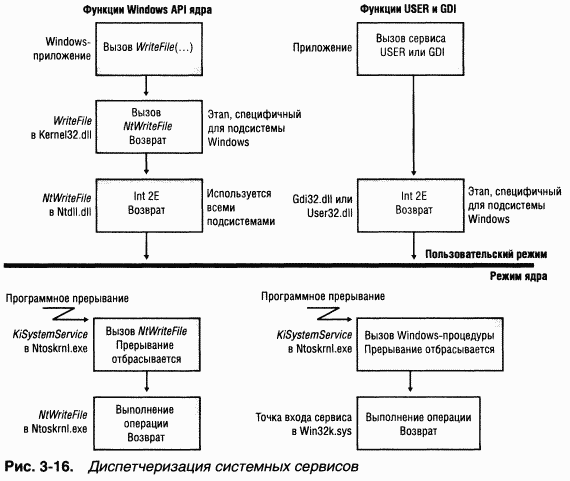 Функции Windows API ядра

Windows-приложение

Вызов WriteFile(...)

WriteFile в Kernel32.dll

Вызов NtWriteFile Возврат

Этап, специфичный для подсистемы Windows

NtWriteFile в Ntdll.dll

Int 2E Возврат

Используется всеми подсистемами

Функции USER и GDI

Приложение

Вызов сервиса USER или GDI

Gdi32.dll или User32.dll

Int 2E Возврат

Этап, специфичный для подсистемы Windows

Пользовательский режим

Режим ядра

Программное прерывание

KiSystemService в Ntoskrnl.exe

Вызов NtWriteFile Прерывание отбрасывается

NtWriteFile в Ntoskrnl.exe

Выполнение операции Возврат

Программное прерывание

KiSystemService в Ntoskrnl.exe

Вызов Windows-процедуры Прерывание отбрасывается

Точка входа сервиса в Win32k.sys

Выполнение операции Возврат

Рис. 3-16. Диспетчеризация системных сервисов